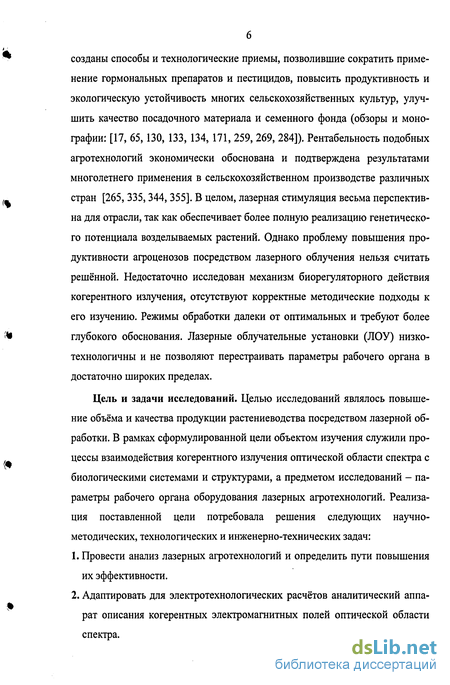 6

созданы способы и технологические приемы, позволившие сократить применение гормональных препаратов и пестицидов, повысить продуктивность и экологическую устойчивость многих сельскохозяйственных культур, улучшить качество посадочного материала и семенного фонда (обзоры и монографии: [17, 65, 130, 133, 134, 171, 259, 269, 284]). Рентабельность подобных агротехнологий экономически обоснована и подтверждена результатами многолетнего применения в сельскохозяйственном производстве различных стран [265, 335, 344, 355]. В целом, лазерная стимуляция весьма перспективна для отрасли, так как обеспечивает более полную реализацию генетического потенциала возделываемых растений. Однако проблему повышения продуктивности агроценозов посредством лазерного облучения нельзя считать решённой. Недостаточно исследован механизм биорегуляторного действия когерентного излучения, отсутствуют корректные методические подходы к его изучению. Режимы обработки далеки от оптимальных и требуют более глубокого обоснования. Лазерные облучательные установки (ЛОУ) низкотехнологичны и не позволяют перестраивать параметры рабочего органа в достаточно широких пределах.

Цель и задачи исследований. Целью исследований являлось повышение объёма и качества продукции растениеводства посредством лазерной обработки. В рамках сформулированной цели объектом изучения служили процессы взаимодействия когерентного излучения оптической области спектра с биологическими системами и структурами, а предметом исследований – параметры рабочего органа оборудования лазерных агротехнологий. Реализация поставленной цели потребовала решения следующих научно-методических, технологических и инженерно-технических задач:

1. Провести анализ лазерных агротехнологий и определить пути повышения их эффективности.

2. Адаптировать для электротехнологических расчётов аналитический аппарат описания когерентных электромагнитных полей оптической области спектра.

dsLib.net
библиотека диссертаций